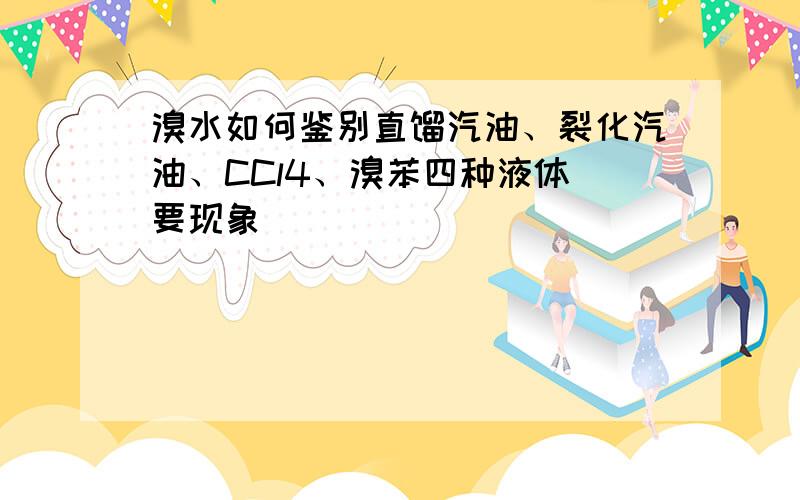 溴水如何鉴别直馏汽油、裂化汽油、CCl4、溴苯四种液体
要现象